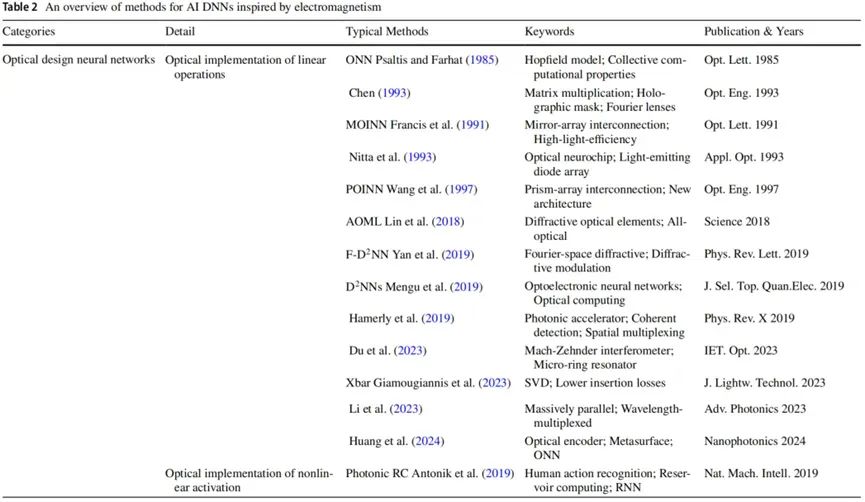 **Table 2** An overview of methods for AI DNNs inspired by electromagnetism

| Categories | Detail | Typical Methods | Keywords | Publication & Years |
|---|---|---|---|---|
| Optical design neural networks | Optical implementation of linear operations | ONN Psaltis and Farhat (1985) | Hopfield model; Collective computational properties | Opt. Lett. 1985 |
| | | Chen (1993) | Matrix multiplication; Holographic mask; Fourier lenses | Opt. Eng. 1993 |
| | | MOINN Francis et al. (1991) | Mirror-array interconnection; High-light-efficiency | Opt. Lett. 1991 |
| | | Nitta et al. (1993) | Optical neurochip; Light-emitting diode array | Appl. Opt. 1993 |
| | | POINN Wang et al. (1997) | Prism-array interconnection; New architecture | Opt. Eng. 1997 |
| | | AOML Lin et al. (2018) | Diffractive optical elements; All-optical | Science 2018 |
| | | F-D$^2$NN Yan et al. (2019) | Fourier-space diffractive; Diffractive modulation | Phys. Rev. Lett. 2019 |
| | | D$^2$NNs Mengu et al. (2019) | Optoelectronic neural networks; Optical computing | J. Sel. Top. Quan.Elec. 2019 |
| | | Hamerly et al. (2019) | Photonic accelerator; Coherent detection; Spatial multiplexing | Phys. Rev. X 2019 |
| | | Du et al. (2023) | Mach-Zehnder interferometer; Micro-ring resonator | IET. Opt. 2023 |
| | | Xbar Giamougiannis et al. (2023) | SVD; Lower insertion losses | J. Lightw. Technol. 2023 |
| | | Li et al. (2023) | Massively parallel; Wavelength-multiplexed | Adv. Photonics 2023 |
| | | Huang et al. (2024) | Optical encoder; Metasurface; ONN | Nanophotonics 2024 |
| | Optical implementation of nonlinear activation | Photonic RC Antonik et al. (2019) | Human action recognition; Reservoir computing; RNN | Nat. Mach. Intell. 2019 |